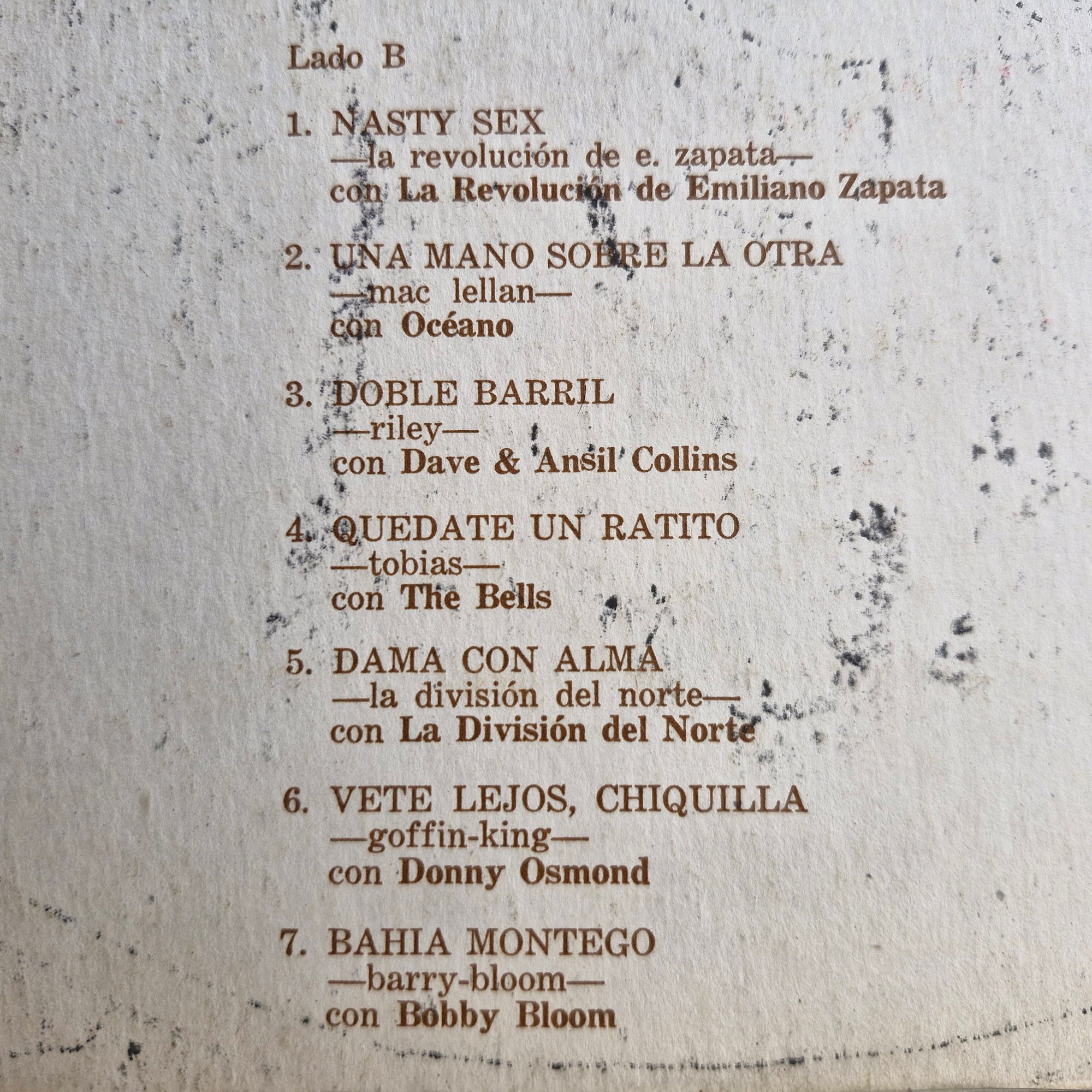 Lado B

1. NASTY SEX
—la revolución de e. zapata—
con La Revolución de Emiliano Zapata

2. UNA MANO SOBRE LA OTRA
—mac lellan—
con Océano

3. DOBLE BARRIL
—riley—
con Dave & Ansil Collins

4. QUEDATE UN RATITO
—tobias—
con The Bells

5. DAMA CON ALMA
—la división del norte—
con La División del Norte

6. VETE LEJOS, CHIQUILLA
—goffin-king—
con Donny Osmond

7. BAHIA MONTEGO
—barry-bloom—
con Bobby Bloom